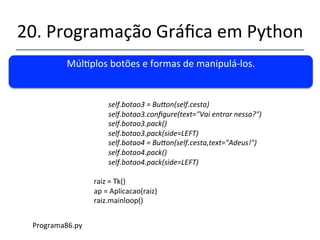 20. Programação Gráfica em Python

Múltiplos botões e formas de manipulá-los.

self.botao3 = Button(self.cesta)
self.botao3.configure(text="Vai entrar nessa?")
self.botao3.pack()
self.botao3.pack(side=LEFT)
self.botao4 = Button(self.cesta,text="Adeus!")
self.botao4.pack()
self.botao4.pack(side=LEFT)

raiz = Tk()
ap = Aplicacao(raiz)
raiz.mainloop()

Programa86.py